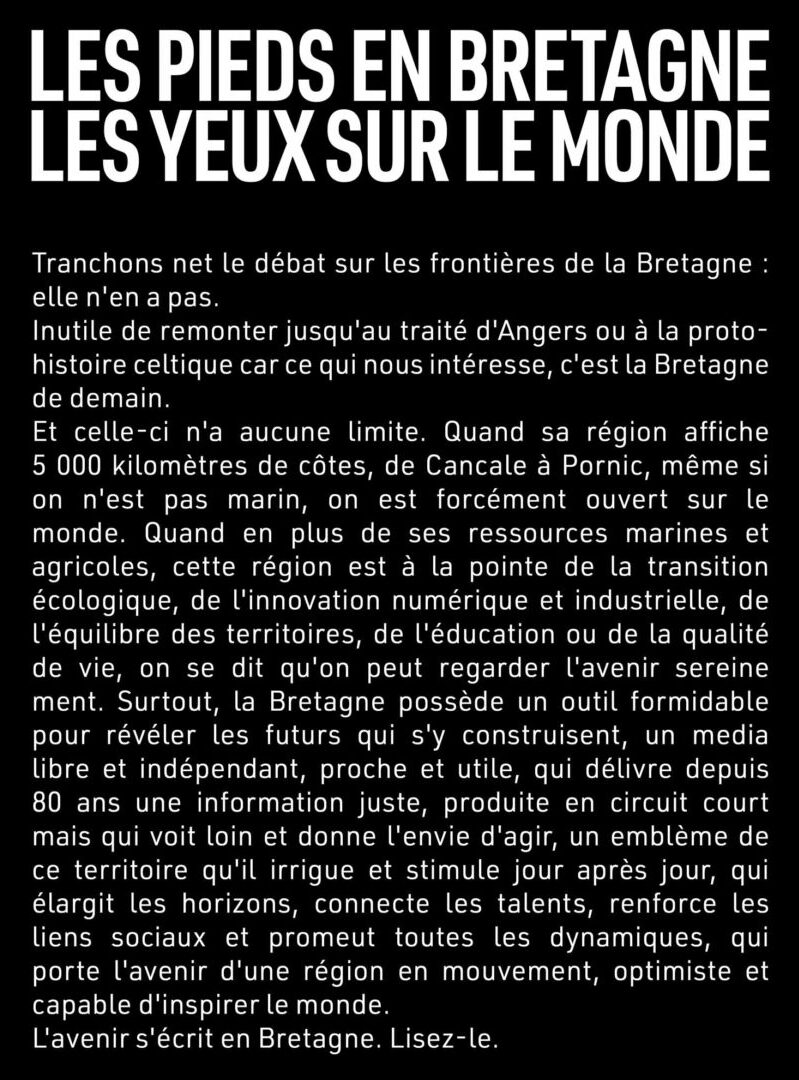 LES PIEDS EN BRETAGNE
LES YEUX SUR LE MONDE

Tranchons net le débat sur les frontières de la Bretagne : elle n'en a pas.
Inutile de remonter jusqu'au traité d'Angers ou à la protohistoire celtique car ce qui nous intéresse, c'est la Bretagne de demain.
Et celle-ci n'a aucune limite. Quand sa région affiche 5 000 kilomètres de côtes, de Cancale à Pornic, même si on n'est pas marin, on est forcément ouvert sur le monde. Quand en plus de ses ressources marines et agricoles, cette région est à la pointe de la transition écologique, de l'innovation numérique et industrielle, de l'équilibre des territoires, de l'éducation ou de la qualité de vie, on se dit qu'on peut regarder l'avenir sereine ment. Surtout, la Bretagne possède un outil formidable pour révéler les futurs qui s'y construisent, un media libre et indépendant, proche et utile, qui délivre depuis 80 ans une information juste, produite en circuit court mais qui voit loin et donne l'envie d'agir, un emblème de ce territoire qu'il irrigue et stimule jour après jour, qui élargit les horizons, connecte les talents, renforce les liens sociaux et promeut toutes les dynamiques, qui porte l'avenir d'une région en mouvement, optimiste et capable d'inspirer le monde.
L'avenir s'écrit en Bretagne. Lisez-le.